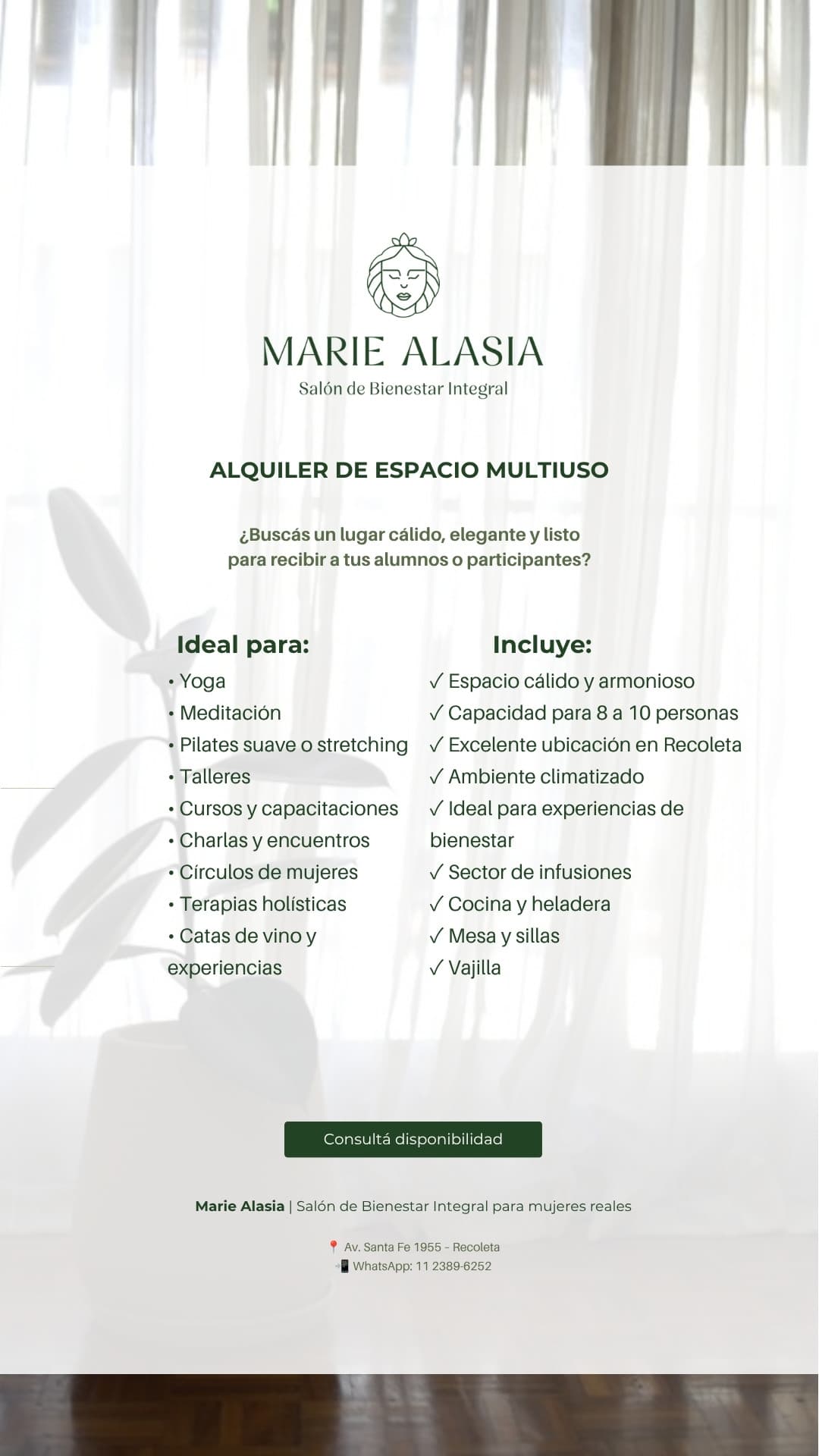 MARIE ALASIA
Salón de Bienestar Integral

ALQUILER DE ESPACIO MULTIUSO

¿Buscás un lugar cálido, elegante y listo para recibir a tus alumnos o participantes?

Ideal para:
• Yoga
• Meditación
• Pilates suave o stretching
• Talleres
• Cursos y capacitaciones
• Charlas y encuentros
• Círculos de mujeres
• Terapias holísticas
• Catas de vino y experiencias

Incluye:
✓ Espacio cálido y armonioso
✓ Capacidad para 8 a 10 personas
✓ Excelente ubicación en Recoleta
✓ Ambiente climatizado
✓ Ideal para experiencias de bienestar
✓ Sector de infusiones
✓ Cocina y heladera
✓ Mesa y sillas
✓ Vajilla

Consultá disponibilidad

Marie Alasia | Salón de Bienestar Integral para mujeres reales

📍 Av. Santa Fe 1955 - Recoleta
📲 WhatsApp: 11 2389-6252